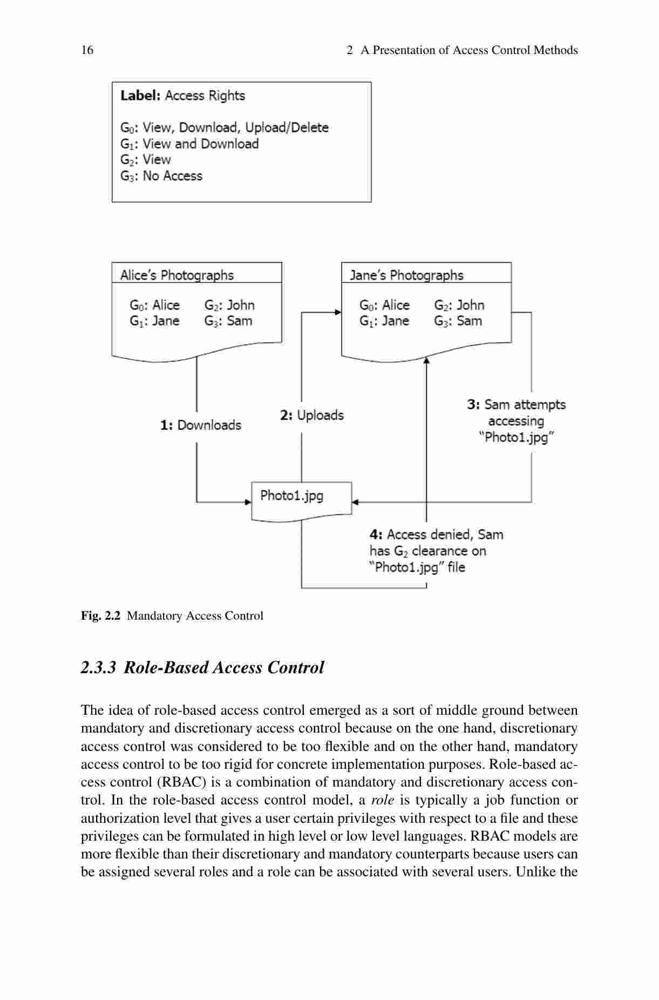 16 2 A Presentation of Access Control Methods

Label: Access Rights

$G_0$: View, Download, Upload/Delete
$G_1$: View and Download
$G_2$: View
$G_3$: No Access

Alice's Photographs

$G_0$: Alice $G_2$: John
$G_1$: Jane $G_3$: Sam

Jane's Photographs

$G_0$: Alice $G_2$: John
$G_1$: Jane $G_3$: Sam

1: Downloads

2: Uploads

3: Sam attempts accessing "Photo1.jpg"

Photo1.jpg

4: Access denied, Sam has $G_2$ clearance on "Photo1.jpg" file

Fig. 2.2 Mandatory Access Control

2.3.3 Role-Based Access Control

The idea of role-based access control emerged as a sort of middle ground between mandatory and discretionary access control because on the one hand, discretionary access control was considered to be too flexible and on the other hand, mandatory access control to be too rigid for concrete implementation purposes. Role-based access control (RBAC) is a combination of mandatory and discretionary access control. In the role-based access control model, a role is typically a job function or authorization level that gives a user certain privileges with respect to a file and these privileges can be formulated in high level or low level languages. RBAC models are more flexible than their discretionary and mandatory counterparts because users can be assigned several roles and a role can be associated with several users. Unlike the